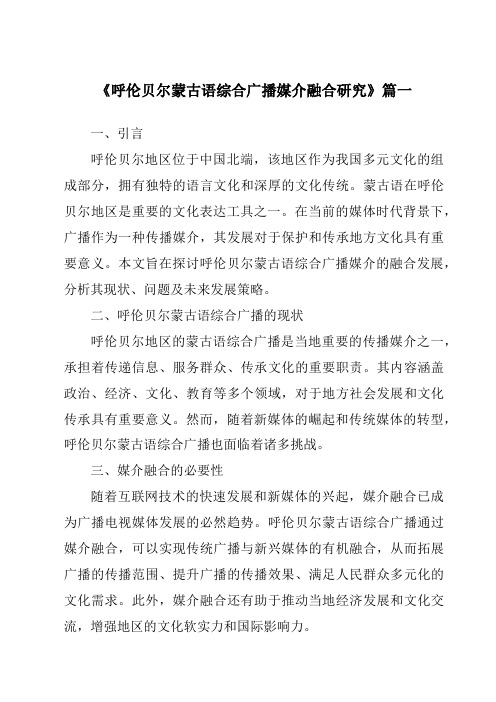 《呼伦贝尔蒙古语综合广播媒介融合研究》篇一

一、引言

呼伦贝尔地区位于中国北端，该地区作为我国多元文化的组成部分，拥有独特的语言文化和深厚的文化传统。蒙古语在呼伦贝尔地区是重要的文化表达工具之一。在当前的媒体时代背景下，广播作为一种传播媒介，其发展对于保护和传承地方文化具有重要意义。本文旨在探讨呼伦贝尔蒙古语综合广播媒介的融合发展，分析其现状、问题及未来发展策略。

二、呼伦贝尔蒙古语综合广播的现状

呼伦贝尔地区的蒙古语综合广播是当地重要的传播媒介之一，承担着传递信息、服务群众、传承文化的重要职责。其内容涵盖政治、经济、文化、教育等多个领域，对于地方社会发展和文化传承具有重要意义。然而，随着新媒体的崛起和传统媒体的转型，呼伦贝尔蒙古语综合广播也面临着诸多挑战。

三、媒介融合的必要性

随着互联网技术的快速发展和新媒体的兴起，媒介融合已成为广播电视媒体发展的必然趋势。呼伦贝尔蒙古语综合广播通过媒介融合，可以实现传统广播与新兴媒体的有机融合，从而拓展广播的传播范围、提升广播的传播效果、满足人民群众多元化的文化需求。此外，媒介融合还有助于推动当地经济发展和文化交流，增强地区的文化软实力和国际影响力。